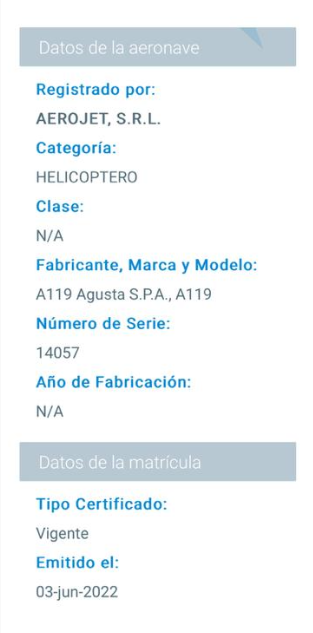 Datos de la aeronave

Registrado por:

AEROJET, S.R.L.

Categoría:

HELICOPTERO

Clase:

N/A

Fabricante, Marca y Modelo:

A119 Agusta S.P.A., A119

Número de Serie:

14057

Año de Fabricación:

N/A

Datos de la matrícula

Tipo Certificado:

Vigente

Emitido el:

03-jun-2022